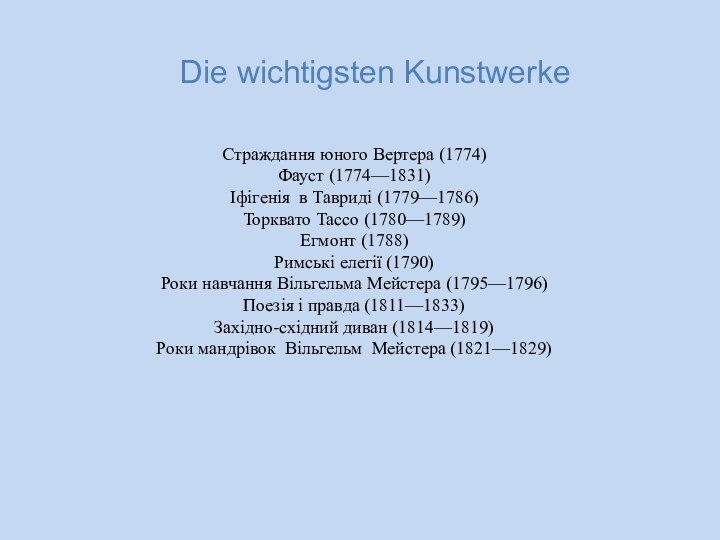 Die wichtigsten Kunstwerke

Страждання юного Вертера (1774)
Фауст (1774—1831)
Іфігенія в Тавриді (1779—1786)
Торквато Тассо (1780—1789)
Егмонт (1788)
Римські елегії (1790)
Роки навчання Вільгельма Мейстера (1795—1796)
Поезія і правда (1811—1833)
Західно-східний диван (1814—1819)
Роки мандрівок Вільгельм Мейстера (1821—1829)